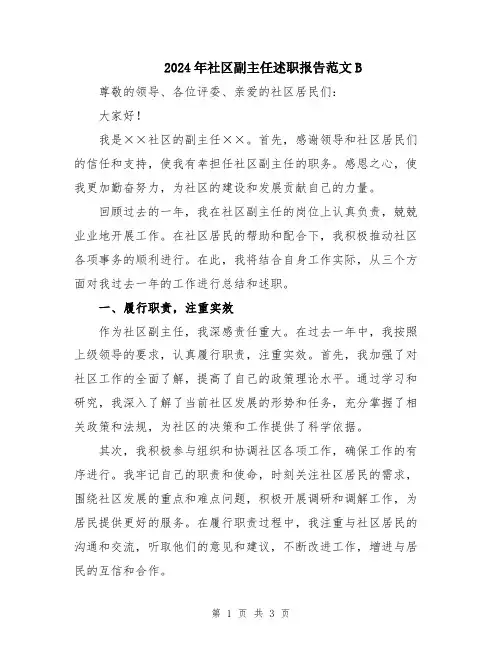 2024年社区副主任述职报告范文B

尊敬的领导、各位评委、亲爱的社区居民们：

大家好！

我是××社区的副主任××。首先，感谢领导和社区居民们的信任和支持，使我有幸担任社区副主任的职务。感恩之心，使我更加勤奋努力，为社区的建设和发展贡献自己的力量。

回顾过去的一年，我在社区副主任的岗位上认真负责，兢兢业业地开展工作。在社区居民的帮助和配合下，我积极推动社区各项事务的顺利进行。在此，我将结合自身工作实际，从三个方面对我过去一年的工作进行总结和述职。

一、履行职责，注重实效

作为社区副主任，我深感责任重大。在过去一年中，我按照上级领导的要求，认真履行职责，注重实效。首先，我加强了对社区工作的全面了解，提高了自己的政策理论水平。通过学习和研究，我深入了解了当前社区发展的形势和任务，充分掌握了相关政策和法规，为社区的决策和工作提供了科学依据。

其次，我积极参与组织和协调社区各项工作，确保工作的有序进行。我牢记自己的职责和使命，时刻关注社区居民的需求，围绕社区发展的重点和难点问题，积极开展调研和调解工作，为居民提供更好的服务。在履行职责过程中，我注重与社区居民的沟通和交流，听取他们的意见和建议，不断改进工作，增进与居民的互信和合作。

第 1 页 共 3 页